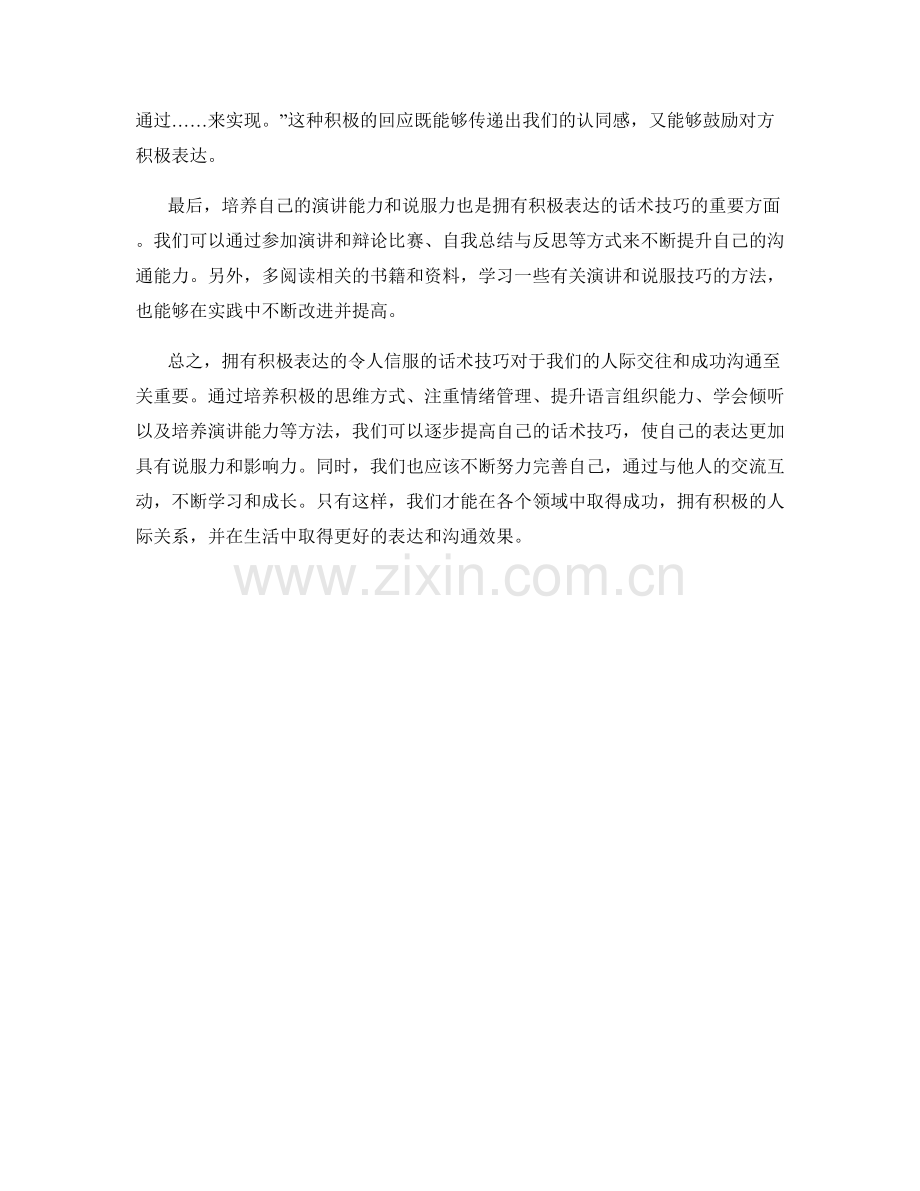 通过……来实现。”这种积极的回应既能够传递出我们的认同感，又能够鼓励对方积极表达。

最后，培养自己的演讲能力和说服力也是拥有积极表达的话术技巧的重要方面。我们可以通过参加演讲和辩论比赛、自我总结与反思等方式来不断提升自己的沟通能力。另外，多阅读相关的书籍和资料，学习一些有关演讲和说服技巧的方法，也能够在实践中不断改进并提高。

总之，拥有积极表达的令人信服的话术技巧对于我们的人际交往和成功沟通至关重要。通过培养积极的思维方式、注重情绪管理、提升语言组织能力、学会倾听以及培养演讲能力等方法，我们可以逐步提高自己的话术技巧，使自己的表达更加具有说服力和影响力。同时，我们也应该不断努力完善自己，通过与他人的交流互动，不断学习和成长。只有这样，我们才能在各个领域中取得成功，拥有积极的人际关系，并在生活中取得更好的表达和沟通效果。

www.zixin.com.cn